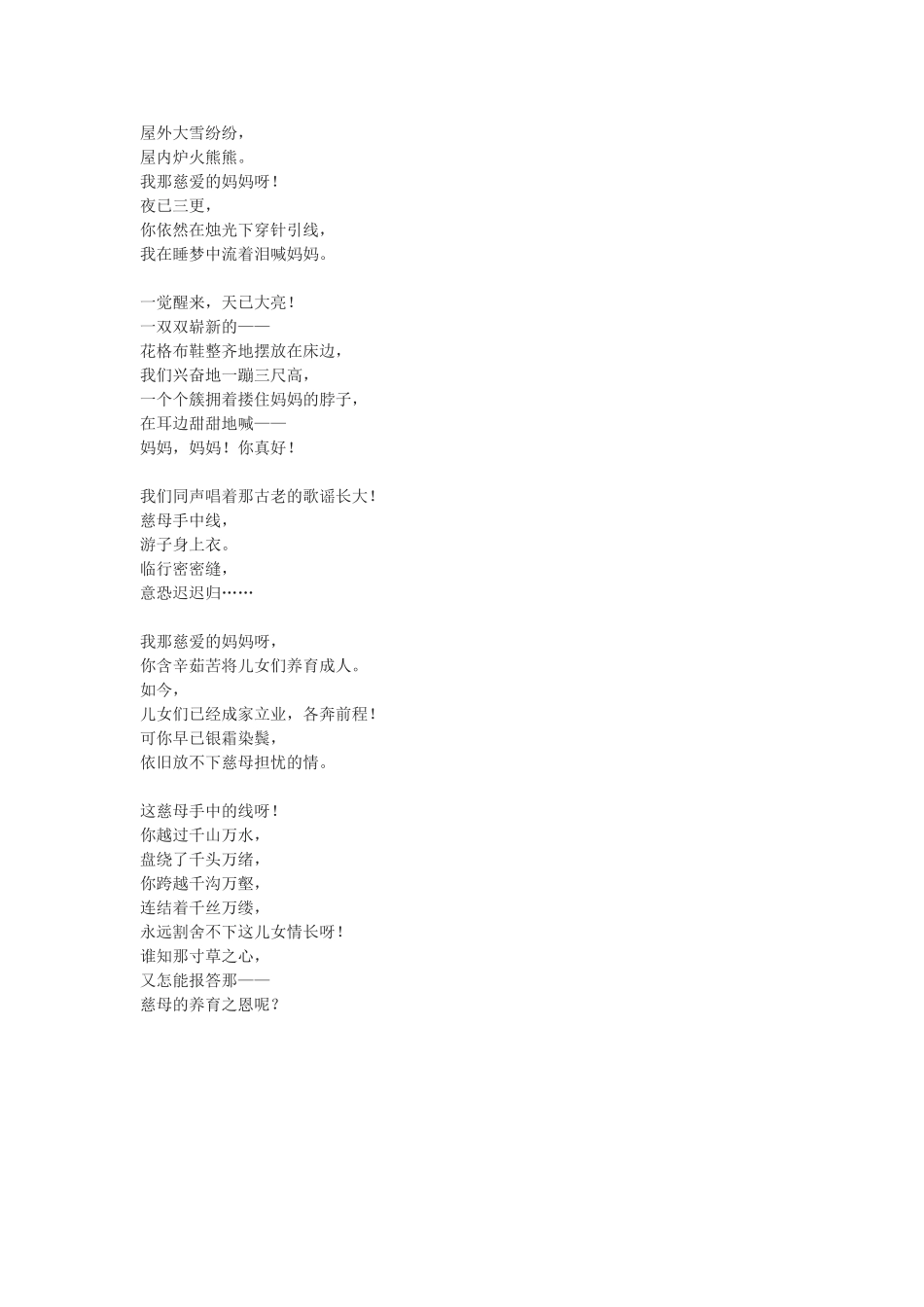 屋外大雪纷纷，
屋内炉火熊熊。
我那慈爱的妈妈呀！
夜已三更，
你依然在烛光下穿针引线，
我在睡梦中流着泪喊妈妈。

一觉醒来，天已大亮！
一双双崭新的——
花格布鞋整齐地摆放在床边，
我们兴奋地一蹦三尺高，
一个个簇拥着搂住妈妈的脖子，
在耳边甜甜地喊——
妈妈，妈妈！你真好！

我们同声唱着那古老的歌谣长大！
慈母手中线，
游子身上衣。
临行密密缝，
意恐迟迟归……

我那慈爱的妈妈呀，
你含辛茹苦将儿女们养育成人。
如今，
儿女们已经成家立业，各奔前程！
可你早已银霜染鬓，
依旧放不下慈母担忧的情。

这慈母手中的线呀！
你越过千山万水，
盘绕了千头万绪，
你跨越千沟万壑，
连结着千丝万缕，
永远割舍不下这儿女情长呀！
谁知那寸草之心，
又怎能报答那——
慈母的养育之恩呢？